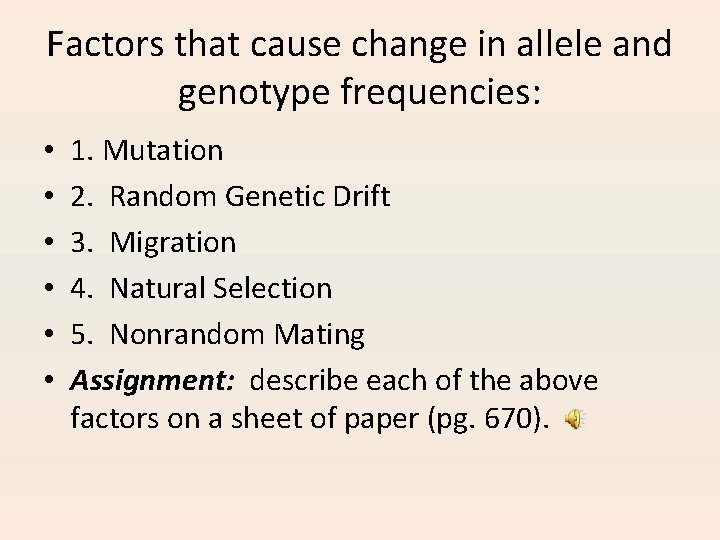 Factors that cause change in allele and genotype frequencies:

• 1. Mutation
• 2. Random Genetic Drift
• 3. Migration
• 4. Natural Selection
• 5. Nonrandom Mating
• Assignment: describe each of the above factors on a sheet of paper (pg. 670).